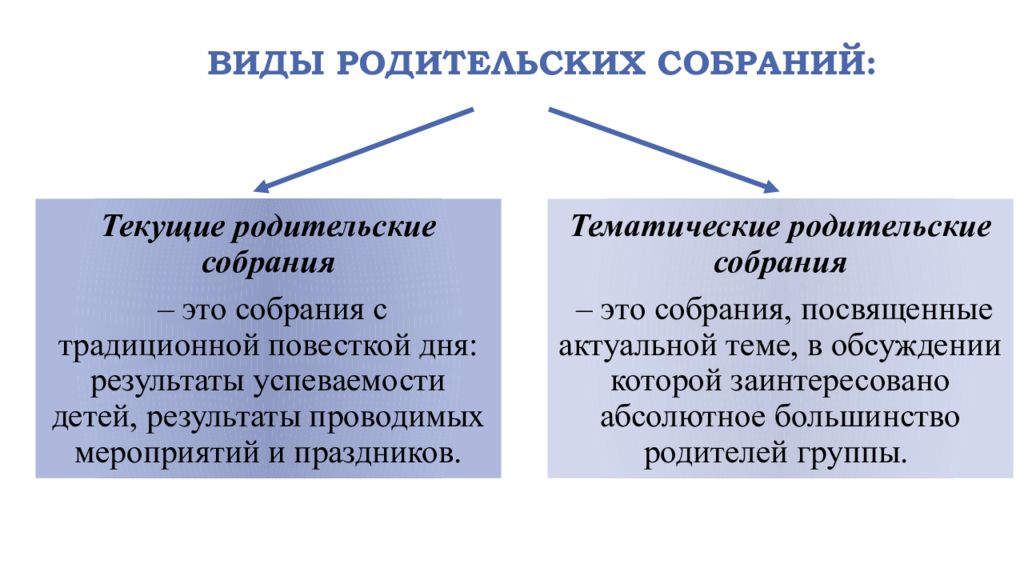 ВИДЫ РОДИТЕЛЬСКИХ СОБРАНИЙ:

Текущие родительские собрания

– это собрания с традиционной повесткой дня: результаты успеваемости детей, результаты проводимых мероприятий и праздников.

Тематические родительские собрания

– это собрания, посвященные актуальной теме, в обсуждении которой заинтересовано абсолютное большинство родителей группы.